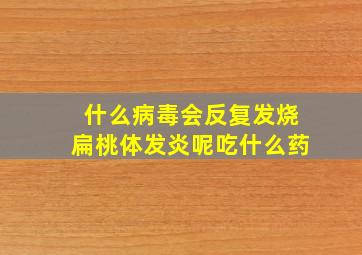 什么病毒会反复发烧
扁桃体发炎呢吃什么药